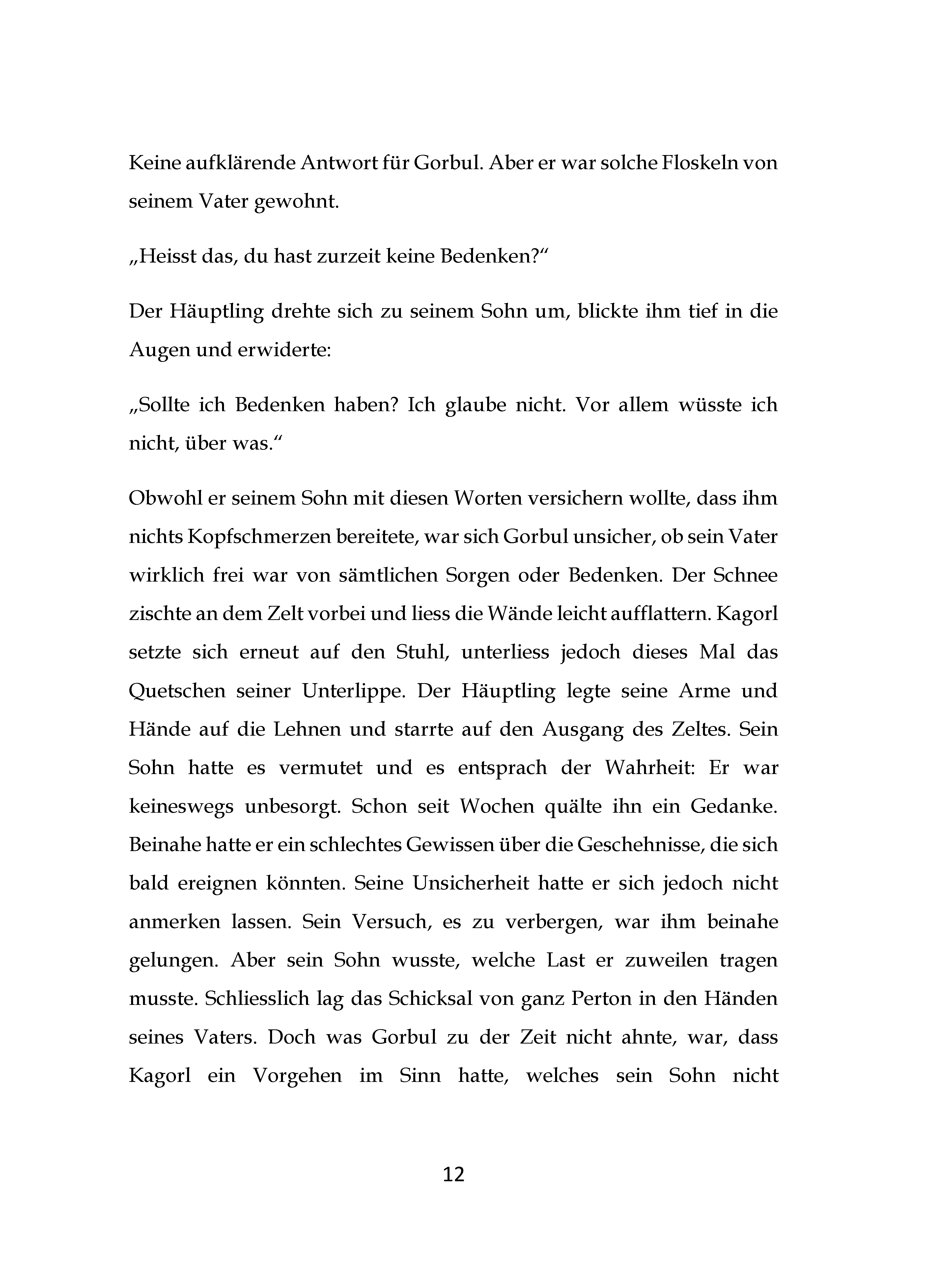 Keine aufklärende Antwort für Gorbul. Aber er war solche Floskeln von seinem Vater gewohnt.

„Heisst das, du hast zurzeit keine Bedenken?“

Der Häuptling drehte sich zu seinem Sohn um, blickte ihm tief in die Augen und erwiderte:

„Sollte ich Bedenken haben? Ich glaube nicht. Vor allem wüsste ich nicht, über was.“

Obwohl er seinem Sohn mit diesen Worten versichern wollte, dass ihm nichts Kopfschmerzen bereitete, war sich Gorbul unsicher, ob sein Vater wirklich frei war von sämtlichen Sorgen oder Bedenken. Der Schnee zischte an dem Zelt vorbei und liess die Wände leicht aufflattern. Kagorl setzte sich erneut auf den Stuhl, unterliess jedoch dieses Mal das Quetschen seiner Unterlippe. Der Häuptling legte seine Arme und Hände auf die Lehnen und starrte auf den Ausgang des Zeltes. Sein Sohn hatte es vermutet und es entsprach der Wahrheit: Er war keineswegs unbesorgt. Schon seit Wochen quälte ihn ein Gedanke. Beinahe hatte er ein schlechtes Gewissen über die Geschehnisse, die sich bald ereignen könnten. Seine Unsicherheit hatte er sich jedoch nicht anmerken lassen. Sein Versuch, es zu verbergen, war ihm beinahe gelungen. Aber sein Sohn wusste, welche Last er zuweilen tragen musste. Schliesslich lag das Schicksal von ganz Perton in den Händen seines Vaters. Doch was Gorbul zu der Zeit nicht ahnte, war, dass Kagorl ein Vorgehen im Sinn hatte, welches sein Sohn nicht

12